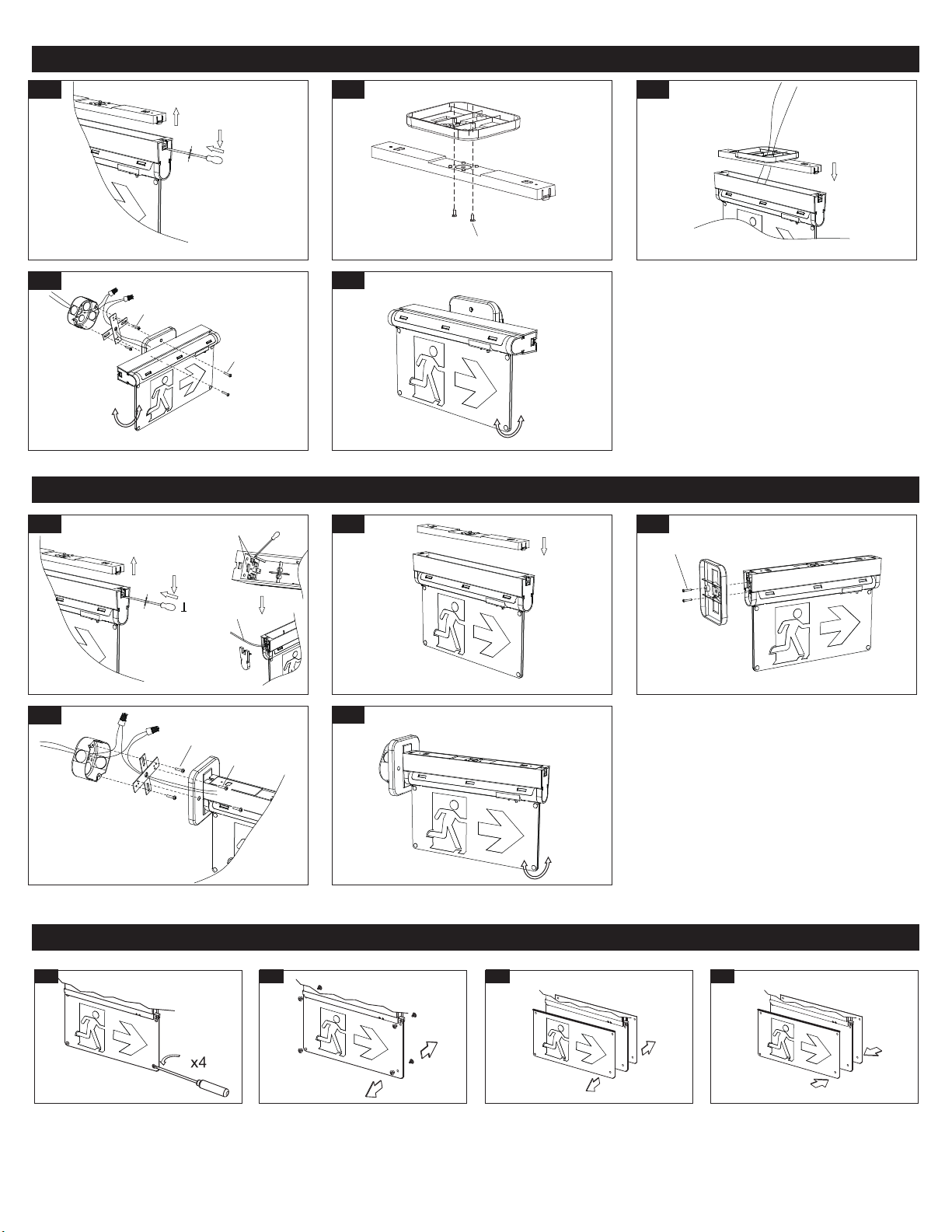 1

x4